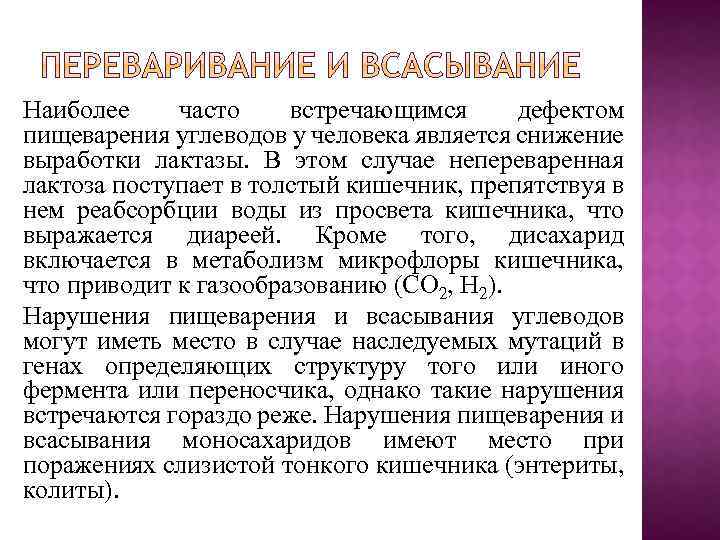 ПЕРЕВАРИВАНИЕ И ВСАСЫВАНИЕ

Наиболее часто встречающимся дефектом пищеварения углеводов у человека является снижение выработки лактазы. В этом случае непереваренная лактоза поступает в толстый кишечник, препятствуя в нем реабсорбции воды из просвета кишечника, что выражается диареей. Кроме того, дисахарид включается в метаболизм микрофлоры кишечника, что приводит к газообразованию ($CO_2$, $H_2$).

Нарушения пищеварения и всасывания углеводов могут иметь место в случае наследуемых мутаций в генах определяющих структуру того или иного фермента или переносчика, однако такие нарушения встречаются гораздо реже. Нарушения пищеварения и всасывания моносахаридов имеют место при поражениях слизистой тонкого кишечника (энтериты, колиты).